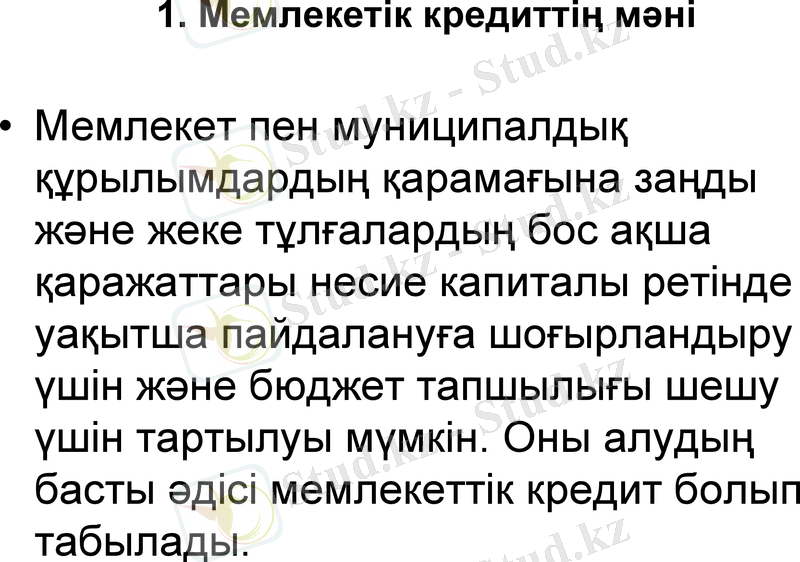 1. Мемлекетік кредиттің мәні

• Мемлекет пен муниципалдық құрылымдардың қарамағына заңды және жеке тұлғалардың бос ақша қаражаттары несие капиталы ретінде уақытша пайдалануға шоғырландыру үшін және бюджет тапшылығы шешу үшін тартылуы мүмкін. Оны алудың басты әдісі мемлекеттік кредит болып табылады.

Stud.kz - Stud.kz